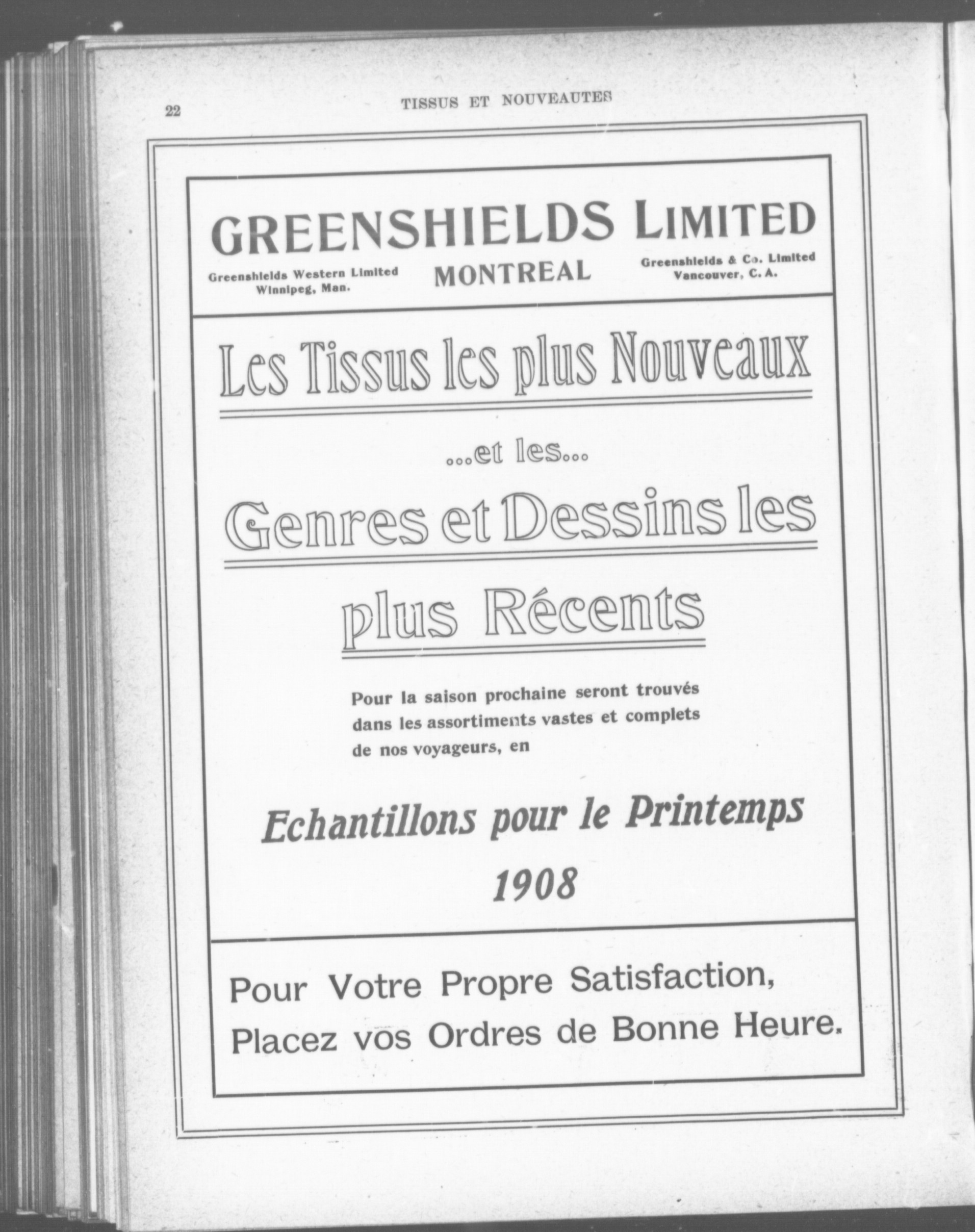 22 TISSUS ET NOUVEAUTES

GREENSHIELDS LIMITED

Greenshields Western Limited
Winnipeg, Man.

MONTREAL

Greenshields & Co. Limited
Vancouver, C. A.

Les Tissus les plus Nouveaux

...et les...

Genres et Dessins les plus Récents

Pour la saison prochaine seront trouvés dans les assortiments vastes et complets de nos voyageurs, en

Echantillons pour le Printemps
1908

Pour Votre Propre Satisfaction,
Placez vos Ordres de Bonne Heure.